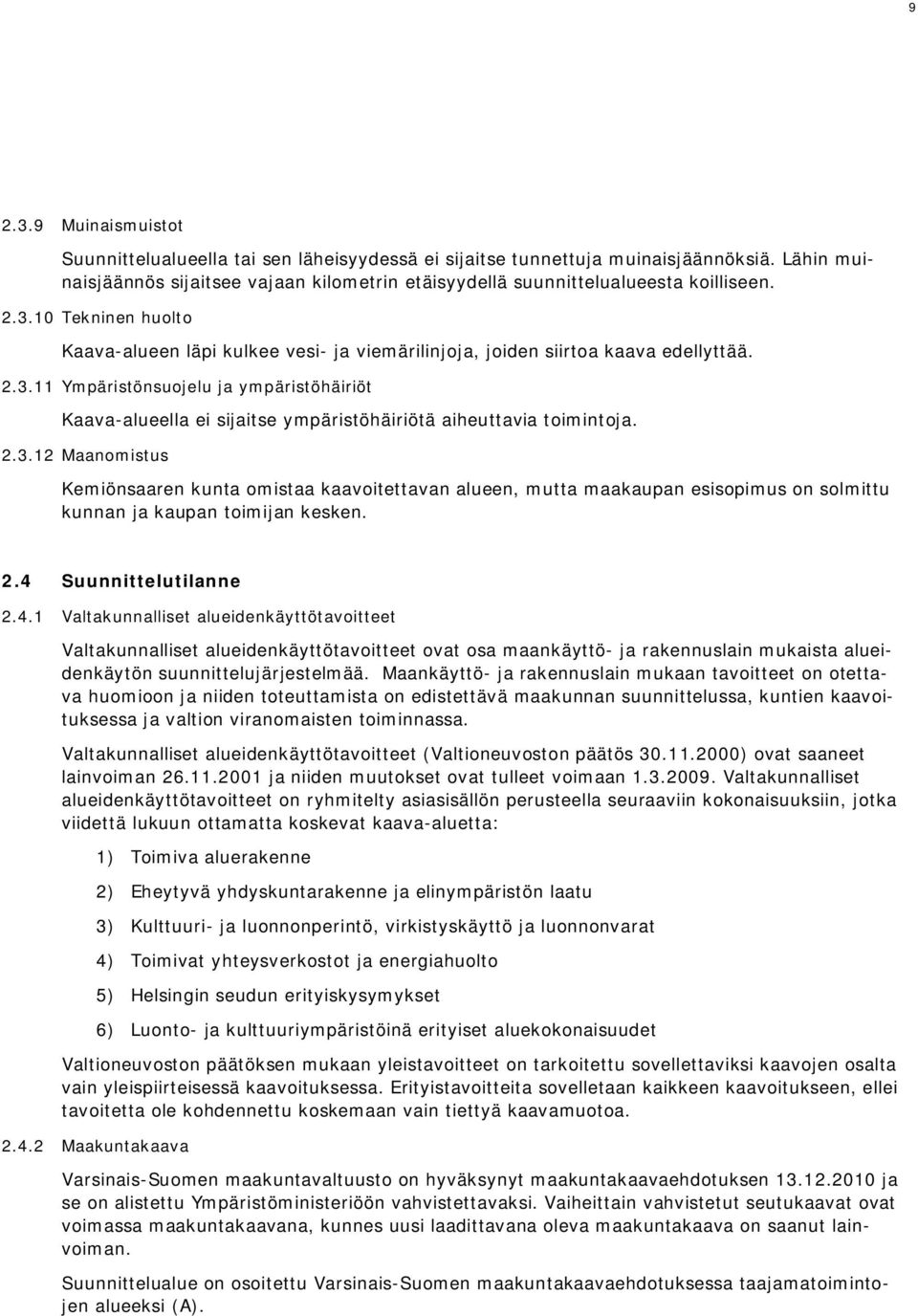 9

2.3.9 Muinaismuistot

Suunnittelualueella tai sen läheisyydessä ei sijaitse tunnettuja muinaisjäännöksiä. Lähin muinaisjäännös sijaitsee vajaan kilometrin etäisyydellä suunnittelualueesta koilliseen.

2.3.10 Tekninen huolto

Kaava-alueen läpi kulkee vesi- ja viemärilinjoja, joiden siirtoa kaava edellyttää.

2.3.11 Ympäristönsuojelu ja ympäristöhäiriöt

Kaava-alueella ei sijaitse ympäristöhäiriötä aiheuttavia toimintoja.

2.3.12 Maanomistus

Kemiönsaaren kunta omistaa kaavoitettavan alueen, mutta maakaupan esisopimus on solmittu kunnan ja kaupan toimijan kesken.

2.4 Suunnittelutilanne

2.4.1 Valtakunnalliset alueidenkäyttötavoitteet

Valtakunnalliset alueidenkäyttötavoitteet ovat osa maankäyttö- ja rakennuslain mukaista alueidenkäytön suunnittelujärjestelmää. Maankäyttö- ja rakennuslain mukaan tavoitteet on otettava huomioon ja niiden toteuttamista on edistettävä maakunnan suunnittelussa, kuntien kaavoituksessa ja valtion viranomaisten toiminnassa.

Valtakunnalliset alueidenkäyttötavoitteet (Valtioneuvoston päätös 30.11.2000) ovat saaneet lainvoiman 26.11.2001 ja niiden muutokset ovat tulleet voimaan 1.3.2009. Valtakunnalliset alueidenkäyttötavoitteet on ryhmitelty asiasisällön perusteella seuraaviin kokonaisuuksiin, jotka viidettä lukuun ottamatta koskevat kaava-aluetta:

1) Toimiva aluerakenne

2) Eheytyvä yhdyskuntarakenne ja elinympäristön laatu

3) Kulttuuri- ja luonnonperintö, virkistyskäyttö ja luonnonvarat

4) Toimivat yhteysverkostot ja energiahuolto

5) Helsingin seudun erityiskysymykset

6) Luonto- ja kulttuuriympäristöinä erityiset aluekokonaisuudet

Valtioneuvoston päätöksen mukaan yleistavoitteet on tarkoitettu sovellettaviksi kaavojen osalta vain yleispiirteisessä kaavoituksessa. Erityistavoitteita sovelletaan kaikkeen kaavoitukseen, ellei tavoitetta ole kohdennettu koskemaan vain tiettyä kaavamuotoa.

2.4.2 Maakuntakaava

Varsinais-Suomen maakuntavaltuusto on hyväksynyt maakuntakaavaehdotuksen 13.12.2010 ja se on alistettu Ympäristöministeriöön vahvistettavaksi. Vaiheittain vahvistetut seutukaavat ovat voimassa maakuntakaavana, kunnes uusi laadittavana oleva maakuntakaava on saanut lainvoiman.

Suunnittelualue on osoitettu Varsinais-Suomen maakuntakaavaehdotuksessa taajamatoimintojen alueeksi (A).